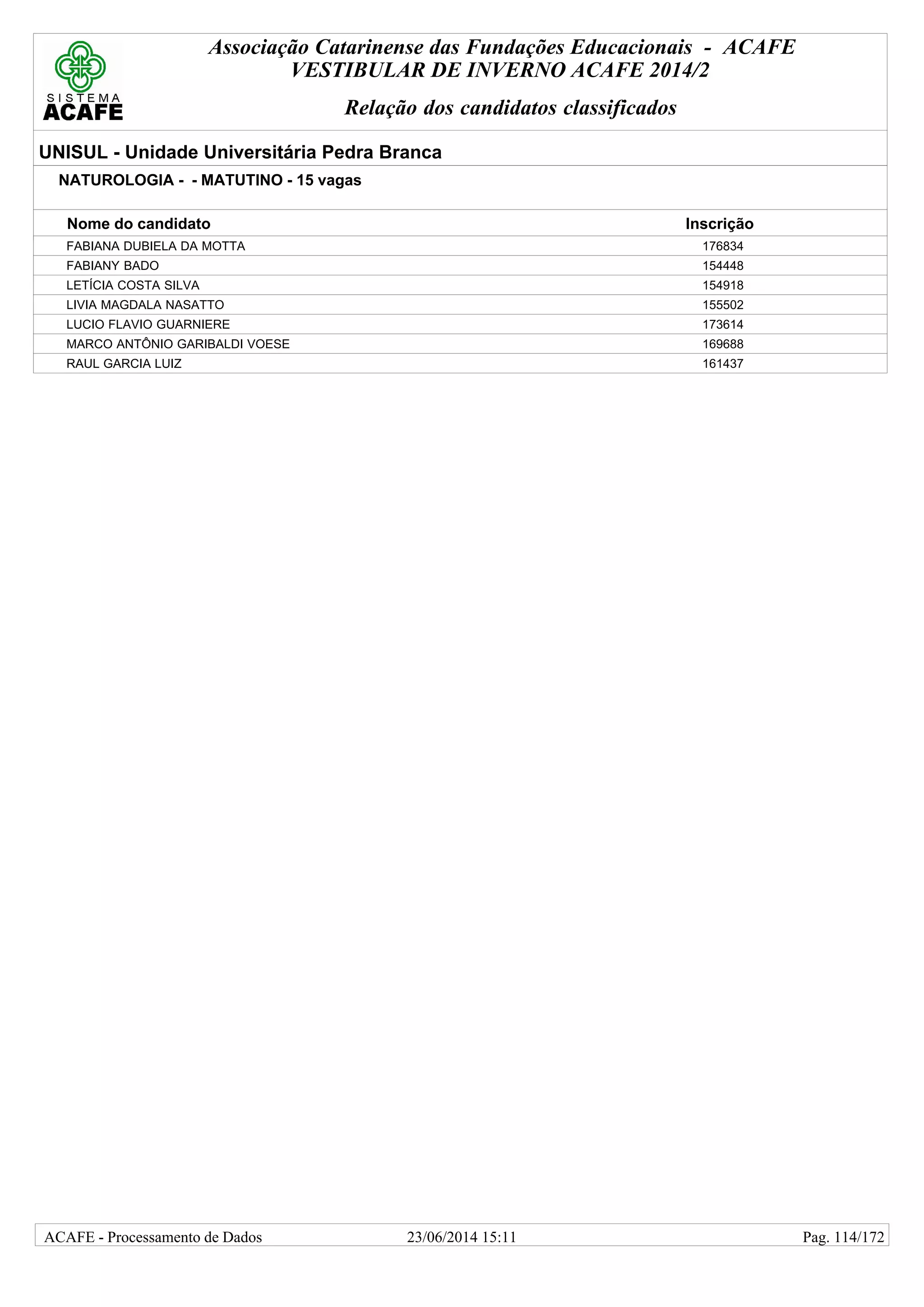 SISTEMA ACAFE

Associação Catarinense das Fundações Educacionais - ACAFE
VESTIBULAR DE INVERNO ACAFE 2014/2

Relação dos candidatos classificados

UNISUL - Unidade Universitária Pedra Branca

NATUROLOGIA - - MATUTINO - 15 vagas

| Nome do candidato | Inscrição |
|---|---|
| FABIANA DUBIELA DA MOTTA | 176834 |
| FABIANY BADO | 154448 |
| LETÍCIA COSTA SILVA | 154918 |
| LIVIA MAGDALA NASATTO | 155502 |
| LUCIO FLAVIO GUARNIERE | 173614 |
| MARCO ANTÔNIO GARIBALDI VOESE | 169688 |
| RAUL GARCIA LUIZ | 161437 |

ACAFE - Processamento de Dados 23/06/2014 15:11 Pag. 114/172